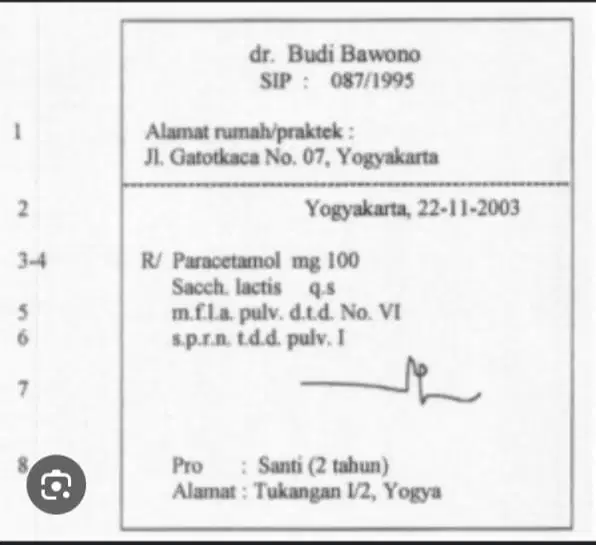 dr. Budi Bawono
SIP : 087/1995

1

Alamat rumah/praktek :
Jl. Gatotkaca No. 07, Yogyakarta

2

Yogyakarta, 22-11-2003

3-4

R/ Paracetamol mg 100
Sacch. lactis q.s

5

m.f.l.a. pulv. d.t.d. No. VI

6

s.p.r.n. t.d.d. pulv. I

7

8

Pro : Santi (2 tahun)
Alamat : Tukangan I/2, Yogya